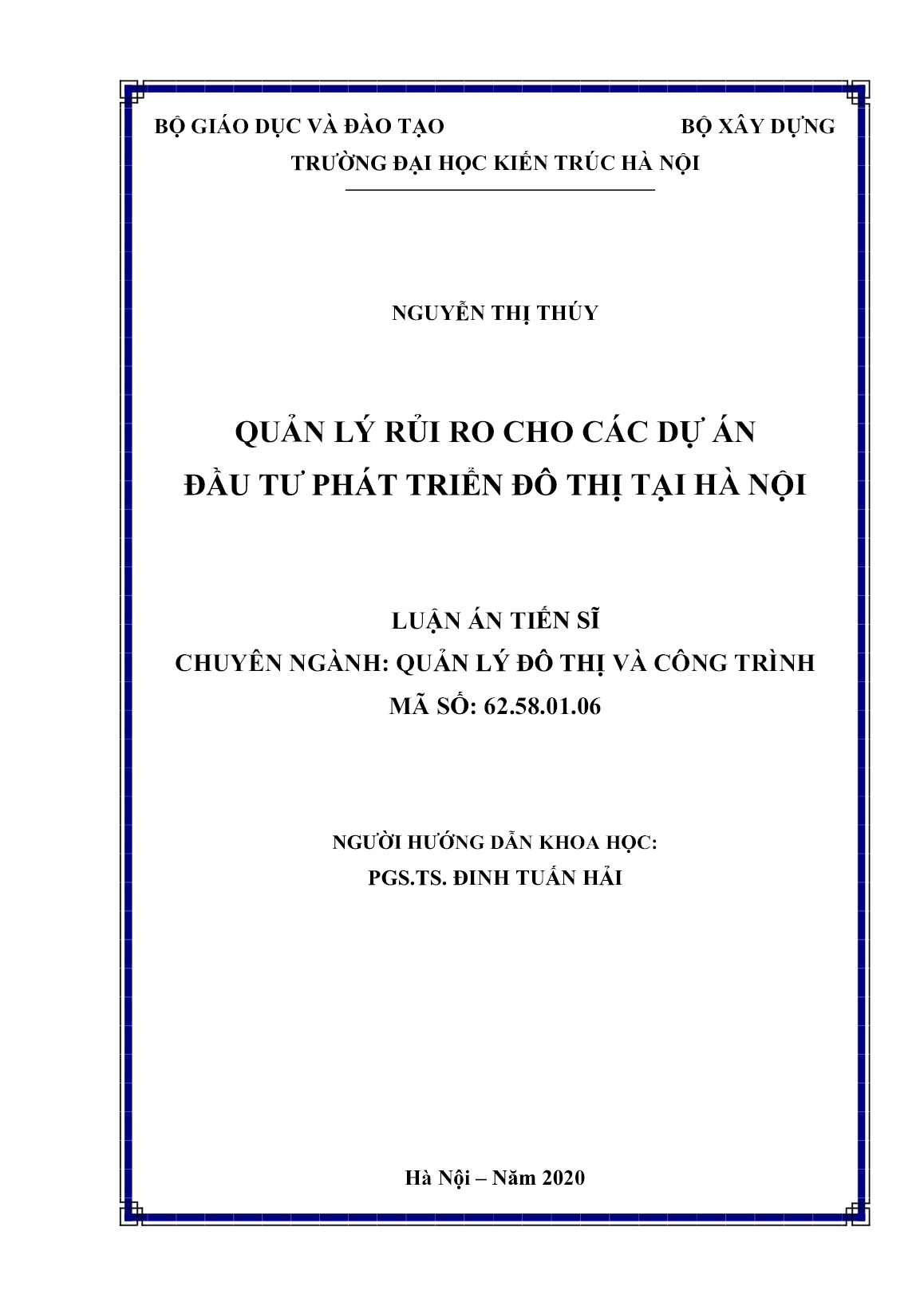 BỘ GIÁO DỤC VÀ ĐÀO TẠO BỘ XÂY DỰNG
TRƯỜNG ĐẠI HỌC KIẾN TRÚC HÀ NỘI

NGUYỄN THỊ THÚY

QUẢN LÝ RỦI RO CHO CÁC DỰ ÁN
ĐẦU TƯ PHÁT TRIỂN ĐÔ THỊ TẠI HÀ NỘI

LUẬN ÁN TIẾN SĨ
CHUYÊN NGÀNH: QUẢN LÝ ĐÔ THỊ VÀ CÔNG TRÌNH
MÃ SỐ: 62.58.01.06

NGƯỜI HƯỚNG DẪN KHOA HỌC:
PGS.TS. ĐINH TUẤN HẢI

Hà Nội – Năm 2020